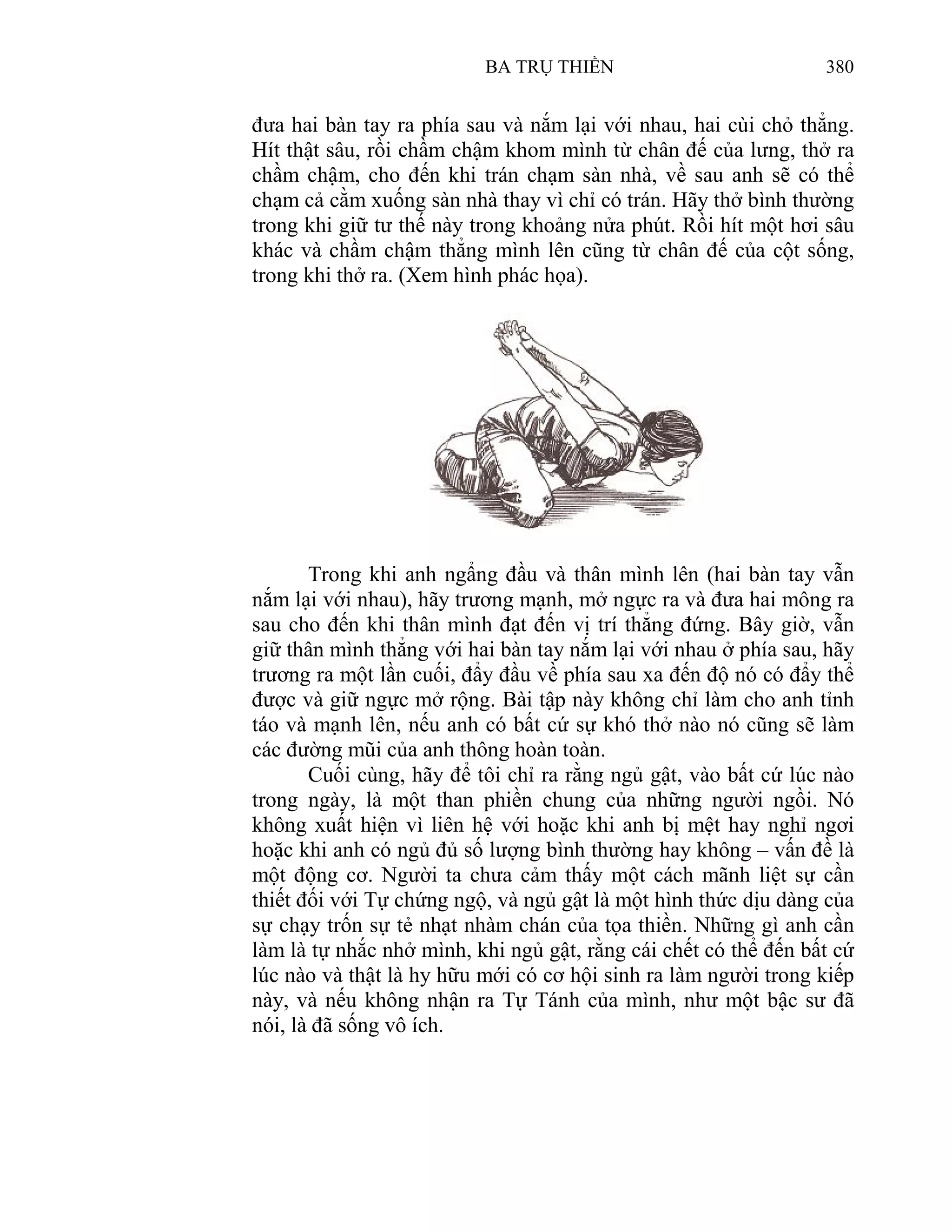 BA TRỤ THIỀN 380

đưa hai bàn tay ra phía sau và nắm lại với nhau, hai cùi chỏ thẳng. Hít thật sâu, rồi chầm chậm khom mình từ chân đế của lưng, thở ra chầm chậm, cho đến khi trán chạm sàn nhà, về sau anh sẽ có thể chạm cả cằm xuống sàn nhà thay vì chỉ có trán. Hãy thở bình thường trong khi giữ tư thế này trong khoảng nửa phút. Rồi hít một hơi sâu khác và chầm chậm thẳng mình lên cũng từ chân đế của cột sống, trong khi thở ra. (Xem hình phác họa).

Trong khi anh ngẩng đầu và thân mình lên (hai bàn tay vẫn nắm lại với nhau), hãy trương mạnh, mở ngực ra và đưa hai mông ra sau cho đến khi thân mình đạt đến vị trí thẳng đứng. Bây giờ, vẫn giữ thân mình thẳng với hai bàn tay nắm lại với nhau ở phía sau, hãy trương ra một lần cuối, đẩy đầu về phía sau xa đến độ nó có đẩy thể được và giữ ngực mở rộng. Bài tập này không chỉ làm cho anh tỉnh táo và mạnh lên, nếu anh có bất cứ sự khó thở nào nó cũng sẽ làm các đường mũi của anh thông hoàn toàn.

Cuối cùng, hãy để tôi chỉ ra rằng ngủ gật, vào bất cứ lúc nào trong ngày, là một than phiền chung của những người ngồi. Nó không xuất hiện vì liên hệ với hoặc khi anh bị mệt hay nghỉ ngơi hoặc khi anh có ngủ đủ số lượng bình thường hay không – vấn đề là một động cơ. Người ta chưa cảm thấy một cách mãnh liệt sự cần thiết đối với Tự chứng ngộ, và ngủ gật là một hình thức dịu dàng của sự chạy trốn sự tẻ nhạt nhàm chán của tọa thiền. Những gì anh cần làm là tự nhắc nhở mình, khi ngủ gật, rằng cái chết có thể đến bất cứ lúc nào và thật là hy hữu mới có cơ hội sinh ra làm người trong kiếp này, và nếu không nhận ra Tự Tánh của mình, như một bậc sư đã nói, là đã sống vô ích.